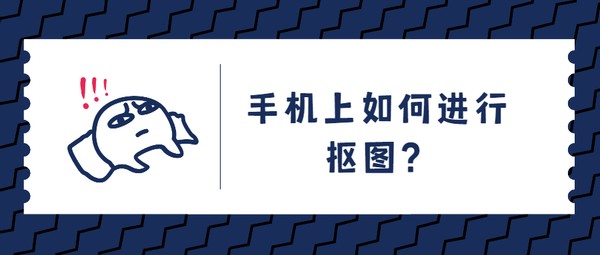 !!!

手机上如何进行抠图？